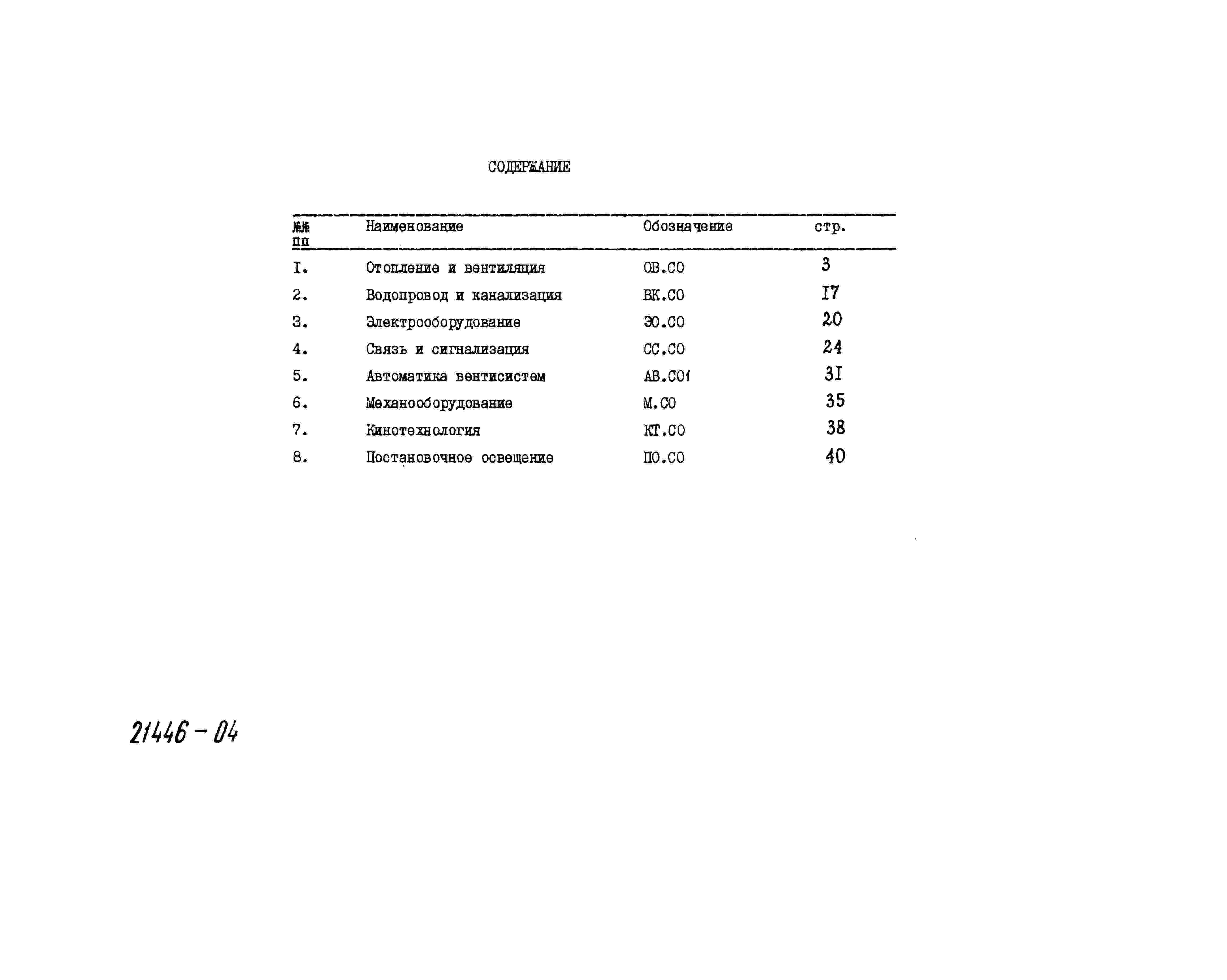 СОДЕРЖАНИЕ

| №№ пп | Наименование | Обозначение | стр. |
|---|---|---|---|
| I. | Отопление и вентиляция | ОВ.СО | 3 |
| 2. | Водопровод и канализация | ВК.СО | I7 |
| 3. | Электрооборудование | ЭО.СО | 20 |
| 4. | Связь и сигнализация | СС.СО | 24 |
| 5. | Автоматика вентисистем | АВ.СО1 | 3I |
| 6. | Механооборудование | М.СО | 35 |
| 7. | Кинотехнология | КТ.СО | 38 |
| 8. | Постановочное освещение | ПО.СО | 40 |

21446 - 04